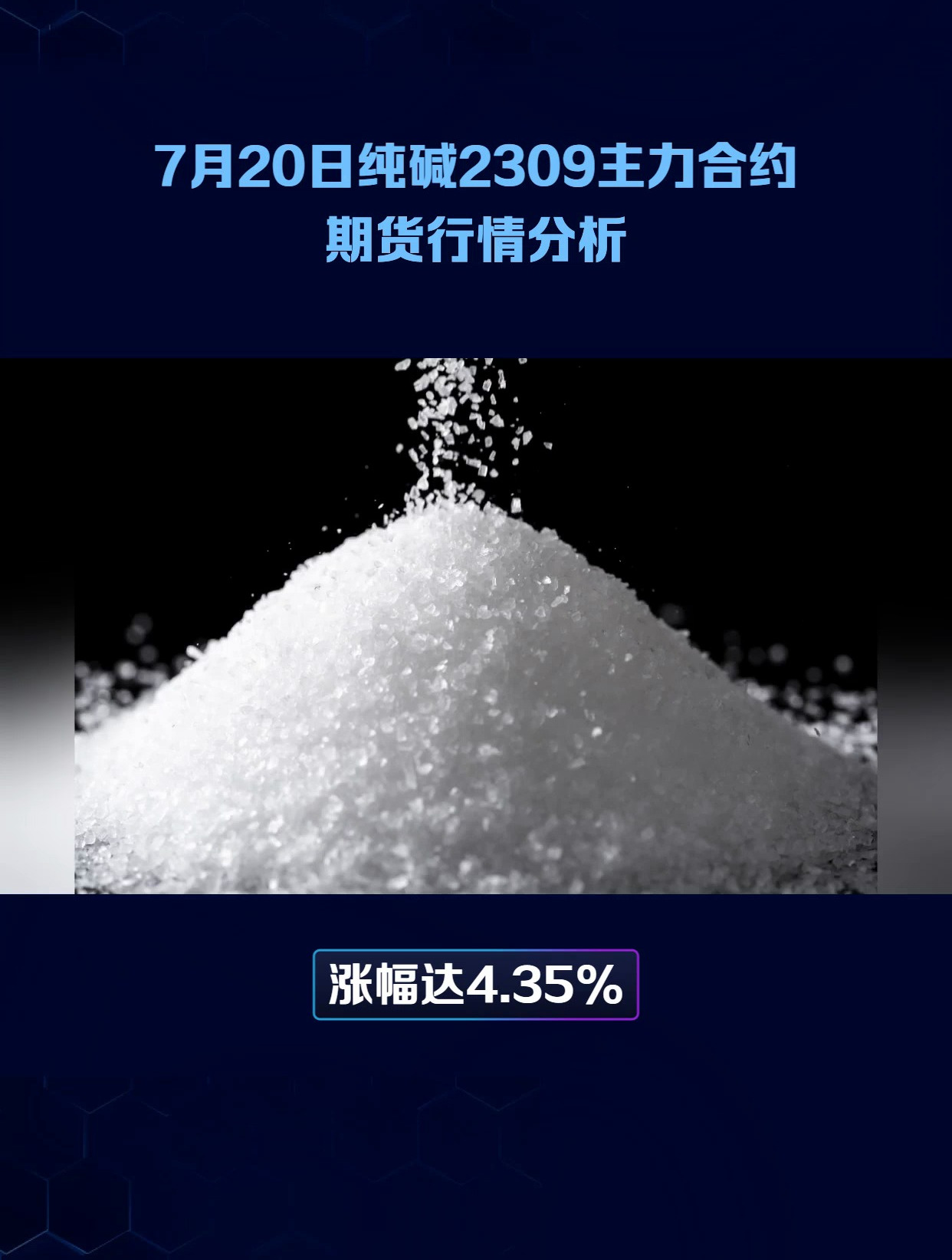 7月20日纯碱2309主力合约
期货行情分析

涨幅达4.35%